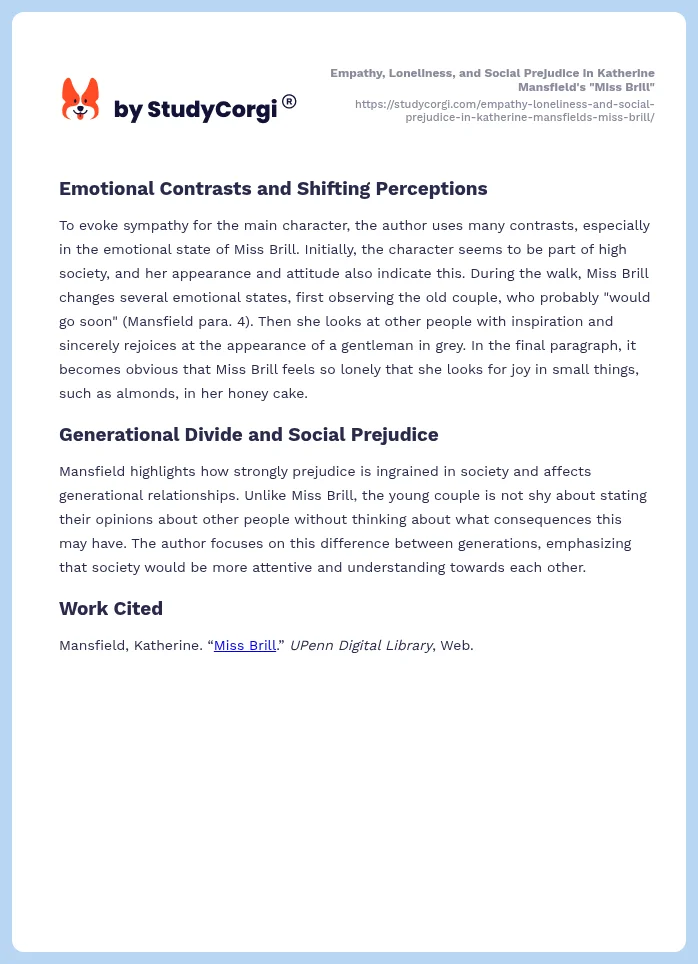 by StudyCorgi®

Empathy, Loneliness, and Social Prejudice in Katherine Mansfield's "Miss Brill"
https://studycorgi.com/empathy-loneliness-and-social-prejudice-in-katherine-mansfields-miss-brill/

Emotional Contrasts and Shifting Perceptions

To evoke sympathy for the main character, the author uses many contrasts, especially in the emotional state of Miss Brill. Initially, the character seems to be part of high society, and her appearance and attitude also indicate this. During the walk, Miss Brill changes several emotional states, first observing the old couple, who probably "would go soon" (Mansfield para. 4). Then she looks at other people with inspiration and sincerely rejoices at the appearance of a gentleman in grey. In the final paragraph, it becomes obvious that Miss Brill feels so lonely that she looks for joy in small things, such as almonds, in her honey cake.

Generational Divide and Social Prejudice

Mansfield highlights how strongly prejudice is ingrained in society and affects generational relationships. Unlike Miss Brill, the young couple is not shy about stating their opinions about other people without thinking about what consequences this may have. The author focuses on this difference between generations, emphasizing that society would be more attentive and understanding towards each other.

Work Cited

Mansfield, Katherine. “Miss Brill.” UPenn Digital Library, Web.